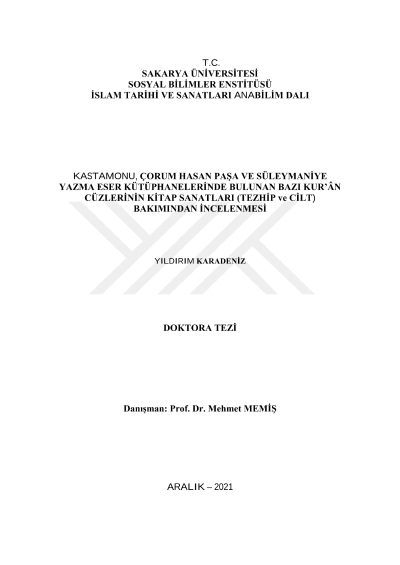 T.C.
SAKARYA ÜNİVERSİTESİ
SOSYAL BİLİMLER ENSTİTÜSÜ
İSLAM TARİHİ VE SANATLARI ANABİLİM DALI

KASTAMONU, ÇORUM HASAN PAŞA VE SÜLEYMANİYE YAZMA ESER KÜTÜPHANELERİNDE BULUNAN BAZI KUR'ÂN CÜZLERİNİN KİTAP SANATLARI (TEZHİP ve CİLT) BAKIMINDAN İNCELENMESİ

YILDIRIM KARADENİZ

DOKTORA TEZİ

Danışman: Prof. Dr. Mehmet MEMİŞ

ARALIK – 2021